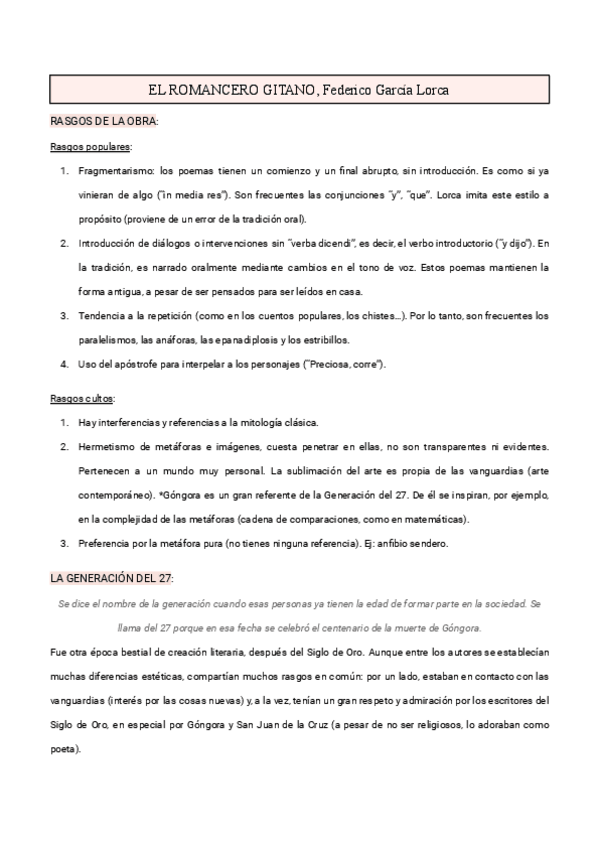 EL ROMANCERO GITANO, Federico García Lorca

RASGOS DE LA OBRA:

Rasgos populares:

1. Fragmentarismo: los poemas tienen un comienzo y un final abrupto, sin introducción. Es como si ya vinieran de algo ("in media res"). Son frecuentes las conjunciones "y", "que". Lorca imita este estilo a propósito (proviene de un error de la tradición oral).
2. Introducción de diálogos o intervenciones sin "verba dicendi", es decir, el verbo introductorio ("y dijo"). En la tradición, es narrado oralmente mediante cambios en el tono de voz. Estos poemas mantienen la forma antigua, a pesar de ser pensados para ser leídos en casa.
3. Tendencia a la repetición (como en los cuentos populares, los chistes...). Por lo tanto, son frecuentes los paralelismos, las anáforas, las epanadiplosis y los estribillos.
4. Uso del apóstrofe para interpelar a los personajes ("Preciosa, corre").

Rasgos cultos:

1. Hay interferencias y referencias a la mitología clásica.
2. Hermetismo de metáforas e imágenes, cuesta penetrar en ellas, no son transparentes ni evidentes. Pertenecen a un mundo muy personal. La sublimación del arte es propia de las vanguardias (arte contemporáneo). *Góngora es un gran referente de la Generación del 27. De él se inspiran, por ejemplo, en la complejidad de las metáforas (cadena de comparaciones, como en matemáticas).
3. Preferencia por la metáfora pura (no tienes ninguna referencia). Ej: anfibio sendero.

LA GENERACIÓN DEL 27:

Se dice el nombre de la generación cuando esas personas ya tienen la edad de formar parte en la sociedad. Se llama del 27 porque en esa fecha se celebró el centenario de la muerte de Góngora.

Fue otra época bestial de creación literaria, después del Siglo de Oro. Aunque entre los autores se establecían muchas diferencias estéticas, compartían muchos rasgos en común: por un lado, estaban en contacto con las vanguardias (interés por las cosas nuevas) y, a la vez, tenían un gran respeto y admiración por los escritores del Siglo de Oro, en especial por Góngora y San Juan de la Cruz (a pesar de no ser religiosos, lo adoraban como poeta).